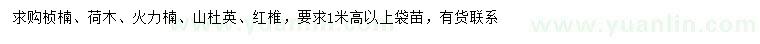 求购桢楠、荷木、火力楠、山杜英、红椎，要求1米高以上袋苗，有货联系

www.yuanlin.com